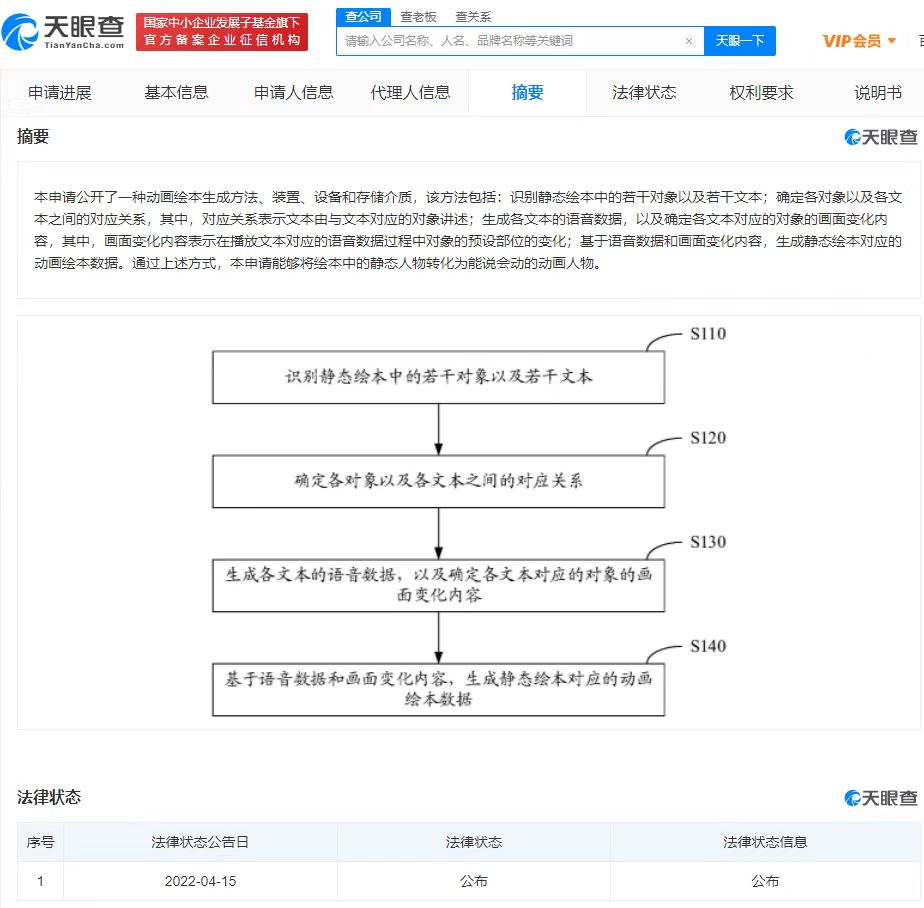 天眼查
TianYanCha.com
国家中小企业发展子基金旗下
官方备案企业征信机构
查公司 查老板 查关系
请输入公司名称、人名、品牌名称等关键词
天眼一下
VIP会员

申请进展 基本信息 申请人信息 代理人信息 摘要 法律状态 权利要求 说明书

摘要
天眼查

本申请公开了一种动画绘本生成方法、装置、设备和存储介质，该方法包括：识别静态绘本中的若干对象以及若干文本；确定各对象以及各文本之间的对应关系，其中，对应关系表示文本由与文本对应的对象讲述；生成各文本的语音数据，以及确定各文本对应的对象的画面变化内容，其中，画面变化内容表示在播放文本对应的语音数据过程中对象的预设部位的变化；基于语音数据和画面变化内容，生成静态绘本对应的动画绘本数据。通过上述方式，本申请能够将绘本中的静态人物转化为能说会动的动画人物。

S110
识别静态绘本中的若干对象以及若干文本

S120
确定各对象以及各文本之间的对应关系

S130
生成各文本的语音数据，以及确定各文本对应的对象的画面变化内容

S140
基于语音数据和画面变化内容，生成静态绘本对应的动画绘本数据

法律状态
天眼查

| 序号 | 法律状态公告日 | 法律状态 | 法律状态信息 |
|---|---|---|---|
| 1 | 2022-04-15 | 公布 | 公布 |